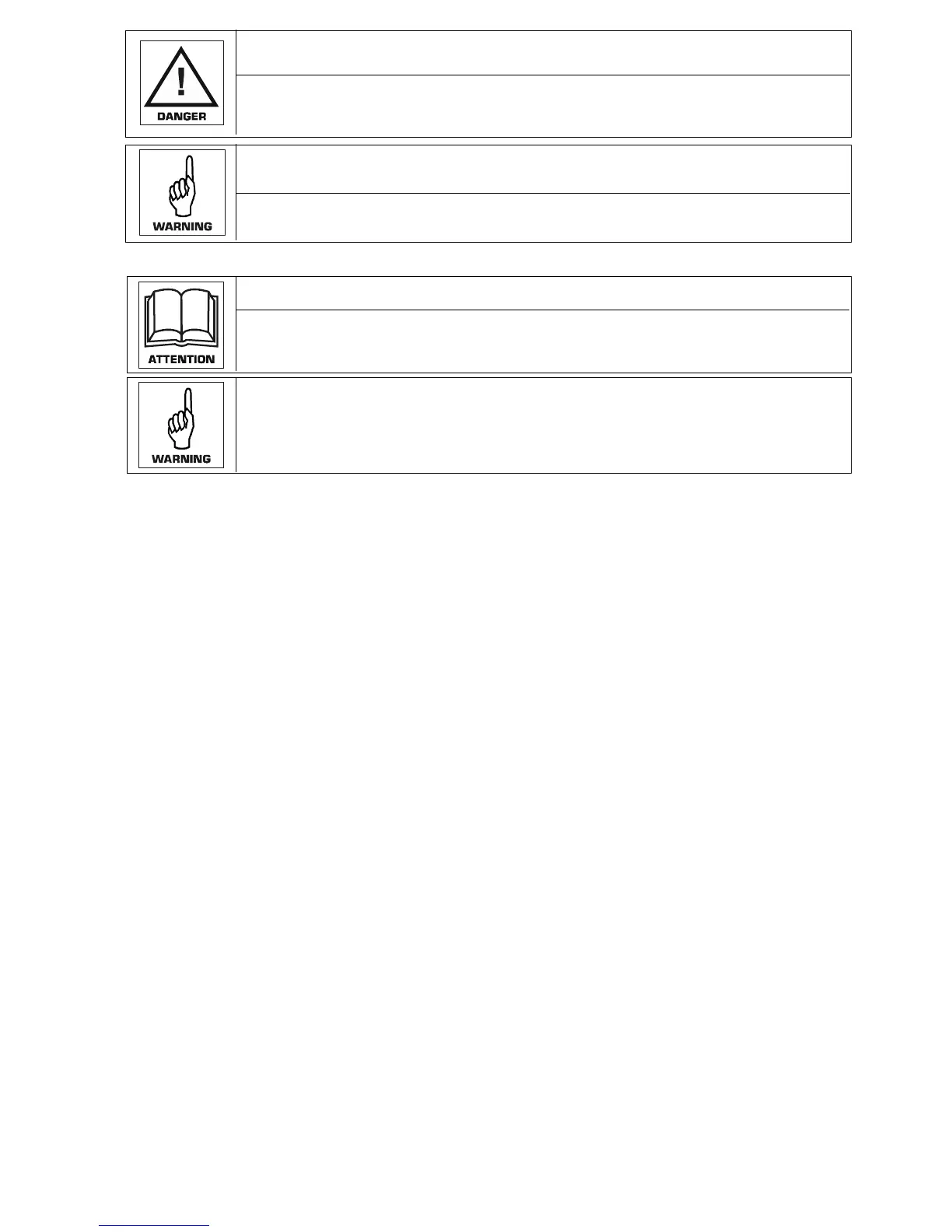 DANGER

WARNING

ATTENTION

WARNING